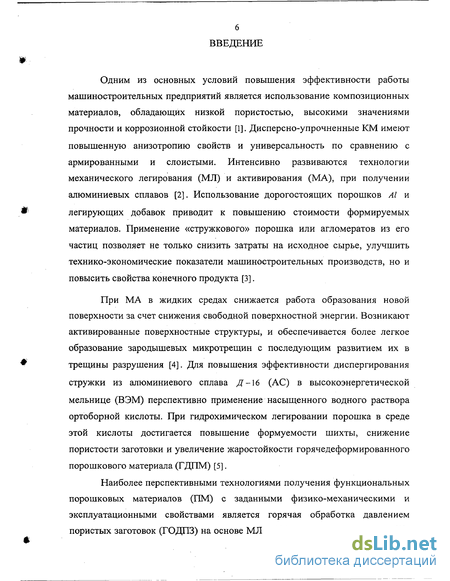 6

ВВЕДЕНИЕ

Одним из основных условий повышения эффективности работы машиностроительных предприятий является использование композиционных материалов, обладающих низкой пористостью, высокими значениями прочности и коррозионной стойкости [1]. Дисперсно-упрочненные КМ имеют повышенную анизотропию свойств и универсальность по сравнению с армированными и слоистыми. Интенсивно развиваются технологии механического легирования (МЛ) и активирования (МА), при получении алюминиевых сплавов [2]. Использование дорогостоящих порошков $Al$ и легирующих добавок приводит к повышению стоимости формируемых материалов. Применение «стружкового» порошка или агломератов из его частиц позволяет не только снизить затраты на исходное сырье, улучшить технико-экономические показатели машиностроительных производств, но и повысить свойства конечного продукта [3].

При МА в жидких средах снижается работа образования новой поверхности за счет снижения свободной поверхностной энергии. Возникают активированные поверхностные структуры, и обеспечивается более легкое образование зародышевых микротрещин с последующим развитием их в трещины разрушения [4]. Для повышения эффективности диспергирования стружки из алюминиевого сплава $Д-16$ (АС) в высокоэнергетической мельнице (ВЭМ) перспективно применение насыщенного водного раствора ортоборной кислоты. При гидрохимическом легировании порошка в среде этой кислоты достигается повышение формуемости шихты, снижение пористости заготовки и увеличение жаростойкости горячедеформированного порошкового материала (ГДПМ) [5].

Наиболее перспективными технологиями получения функциональных порошковых материалов (ПМ) с заданными физико-механическими и эксплуатационными свойствами является горячая обработка давлением пористых заготовок (ГОДПЗ) на основе МЛ

dsLib.net
библиотека диссертаций